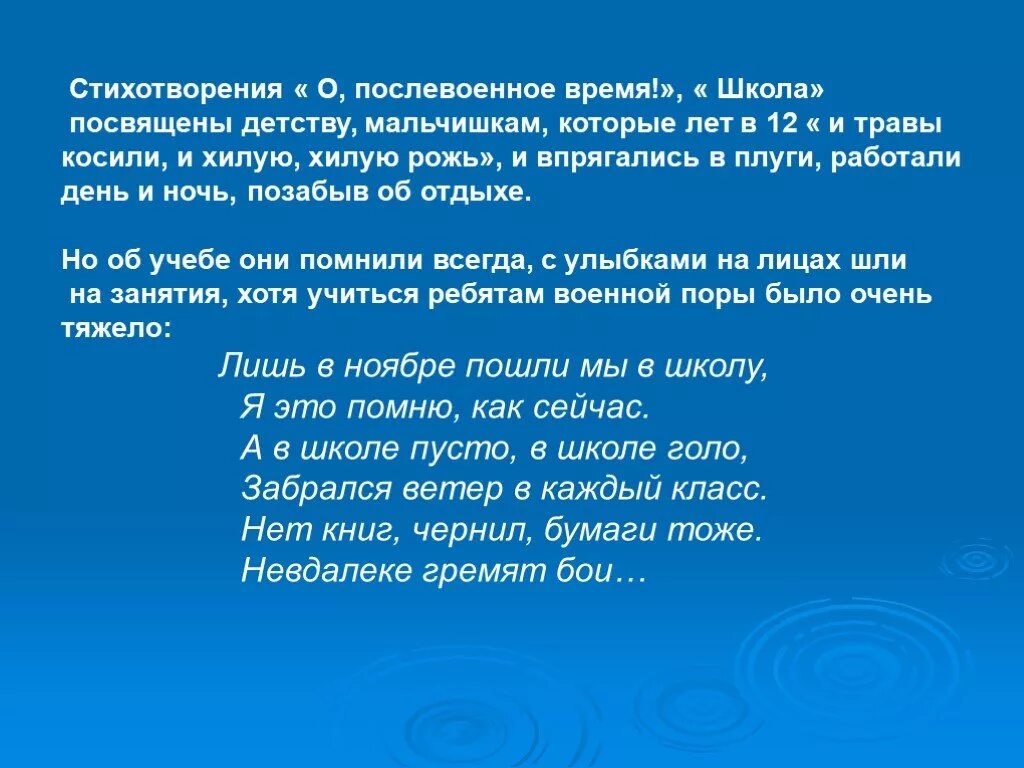 Стихотворения « О, послевоенное время!», « Школа» посвящены детству, мальчишкам, которые лет в 12 « и травы косили, и хилую, хилую рожь», и впрягались в плуги, работали день и ночь, позабыв об отдыхе.

Но об учебе они помнили всегда, с улыбками на лицах шли на занятия, хотя учиться ребятам военной поры было очень тяжело:

Лишь в ноябре пошли мы в школу,
Я это помню, как сейчас.
А в школе пусто, в школе голо,
Забрался ветер в каждый класс.
Нет книг, чернил, бумаги тоже.
Невдалеке гремят бои…